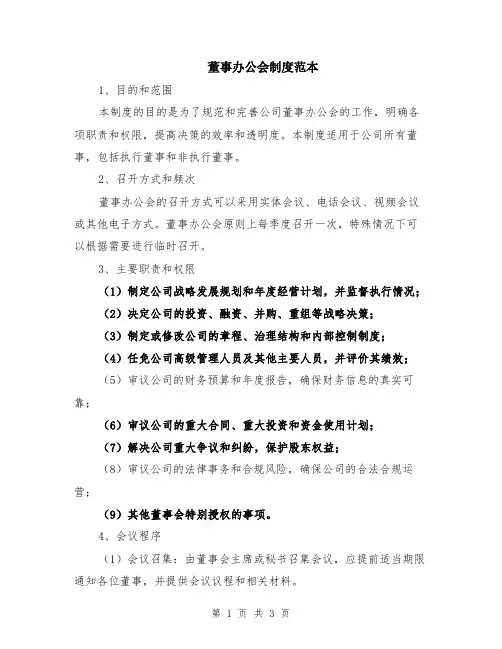 董事办公会制度范本

1、目的和范围

本制度的目的是为了规范和完善公司董事办公会的工作，明确各项职责和权限，提高决策的效率和透明度。本制度适用于公司所有董事，包括执行董事和非执行董事。

2、召开方式和频次

董事办公会的召开方式可以采用实体会议、电话会议、视频会议或其他电子方式。董事办公会原则上每季度召开一次，特殊情况下可以根据需要进行临时召开。

3、主要职责和权限

（1）制定公司战略发展规划和年度经营计划，并监督执行情况；

（2）决定公司的投资、融资、并购、重组等战略决策；

（3）制定或修改公司的章程、治理结构和内部控制制度；

（4）任免公司高级管理人员及其他主要人员，并评价其绩效；

（5）审议公司的财务预算和年度报告，确保财务信息的真实可靠；

（6）审议公司的重大合同、重大投资和资金使用计划；

（7）解决公司重大争议和纠纷，保护股东权益；

（8）审议公司的法律事务和合规风险，确保公司的合法合规运营；

（9）其他董事会特别授权的事项。

4、会议程序

（1）会议召集：由董事会主席或秘书召集会议，应提前适当期限通知各位董事，并提供会议议程和相关材料。

第 1 页 共 3 页